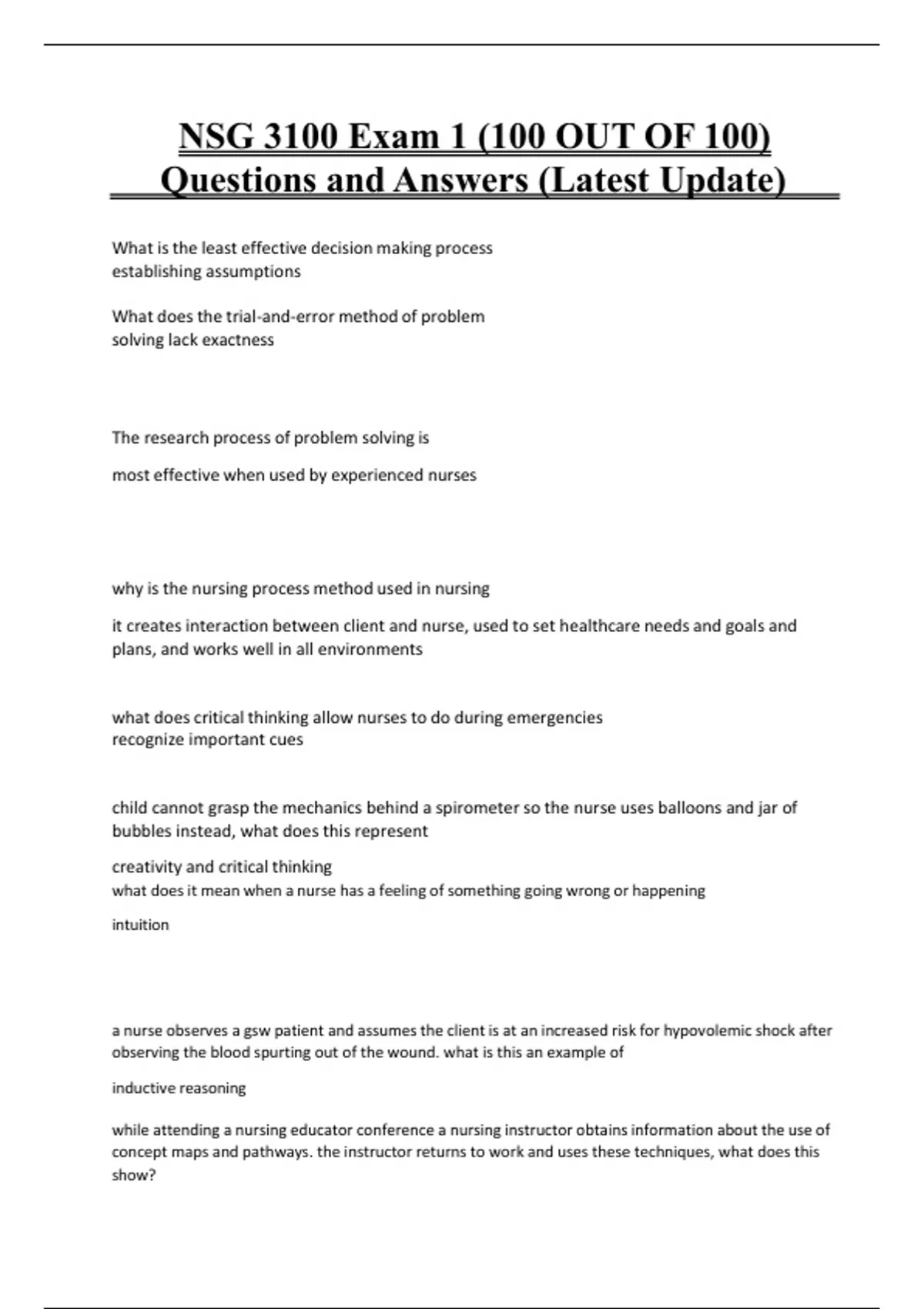 NSG 3100 Exam 1 (100 OUT OF 100) Questions and Answers (Latest Update)

What is the least effective decision making process
establishing assumptions

What does the trial-and-error method of problem solving lack exactness

The research process of problem solving is

most effective when used by experienced nurses

why is the nursing process method used in nursing

it creates interaction between client and nurse, used to set healthcare needs and goals and plans, and works well in all environments

what does critical thinking allow nurses to do during emergencies
recognize important cues

child cannot grasp the mechanics behind a spirometer so the nurse uses balloons and jar of bubbles instead, what does this represent

creativity and critical thinking
what does it mean when a nurse has a feeling of something going wrong or happening

intuition

a nurse observes a gsw patient and assumes the client is at an increased risk for hypovolemic shock after observing the blood spurting out of the wound. what is this an example of

inductive reasoning

while attending a nursing educator conference a nursing instructor obtains information about the use of concept maps and pathways. the instructor returns to work and uses these techniques, what does this show?